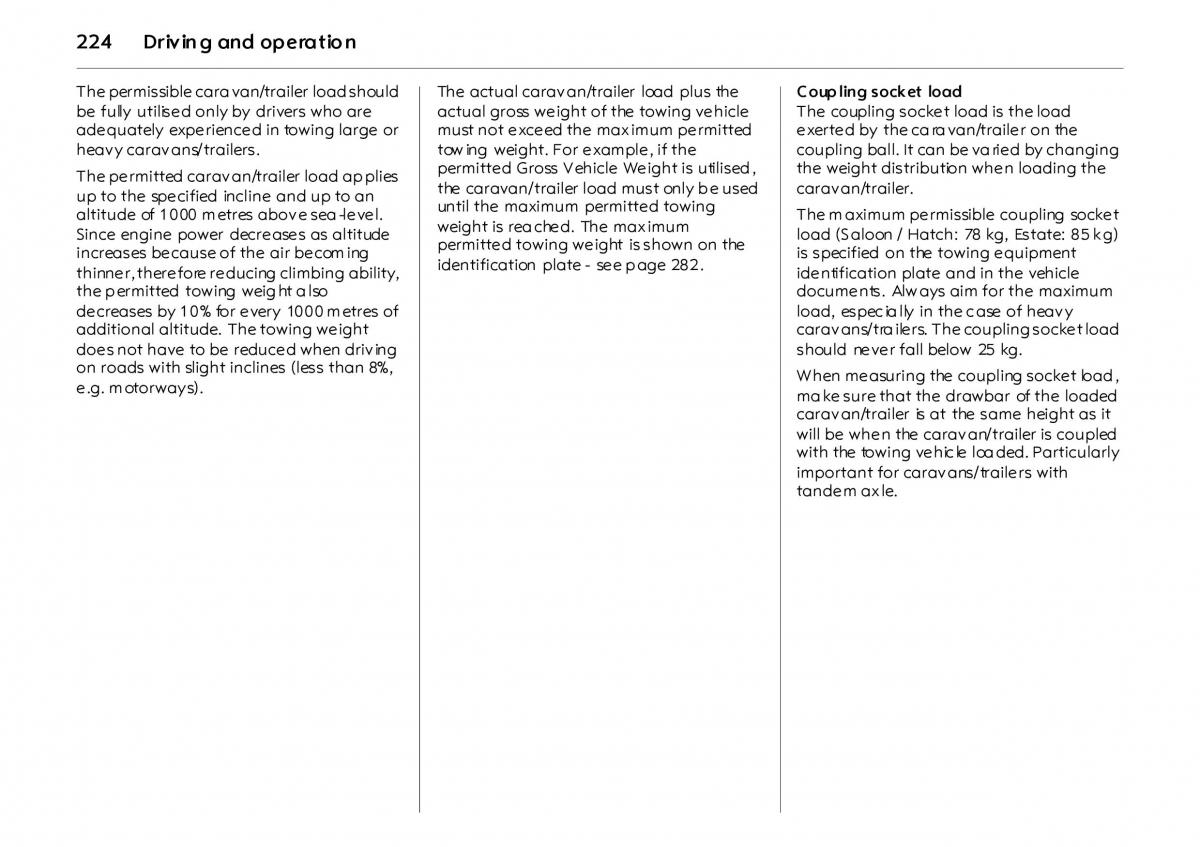 224 Driving and operation

The permissible caravan/trailer load should be fully utilised only by drivers who are adequately experienced in towing large or heavy caravans/trailers.

The permitted caravan/trailer load applies up to the specified incline and up to an altitude of 1000 metres above sea-level. Since engine power decreases as altitude increases because of the air becoming thinner, therefore reducing climbing ability, the permitted towing weight also decreases by 10% for every 1000 metres of additional altitude. The towing weight does not have to be reduced when driving on roads with slight inclines (less than 8%, e.g. motorways).

The actual caravan/trailer load plus the actual gross weight of the towing vehicle must not exceed the maximum permitted towing weight. For example, if the permitted Gross Vehicle Weight is utilised, the caravan/trailer load must only be used until the maximum permitted towing weight is reached. The maximum permitted towing weight is shown on the identification plate - see page 282.

Coupling socket load
The coupling socket load is the load exerted by the caravan/trailer on the coupling ball. It can be varied by changing the weight distribution when loading the caravan/trailer.

The maximum permissible coupling socket load (Saloon / Hatch: 78 kg, Estate: 85 kg) is specified on the towing equipment identification plate and in the vehicle documents. Always aim for the maximum load, especially in the case of heavy caravans/trailers. The coupling socket load should never fall below 25 kg.

When measuring the coupling socket load, make sure that the drawbar of the loaded caravan/trailer is at the same height as it will be when the caravan/trailer is coupled with the towing vehicle loaded. Particularly important for caravans/trailers with tandem axle.